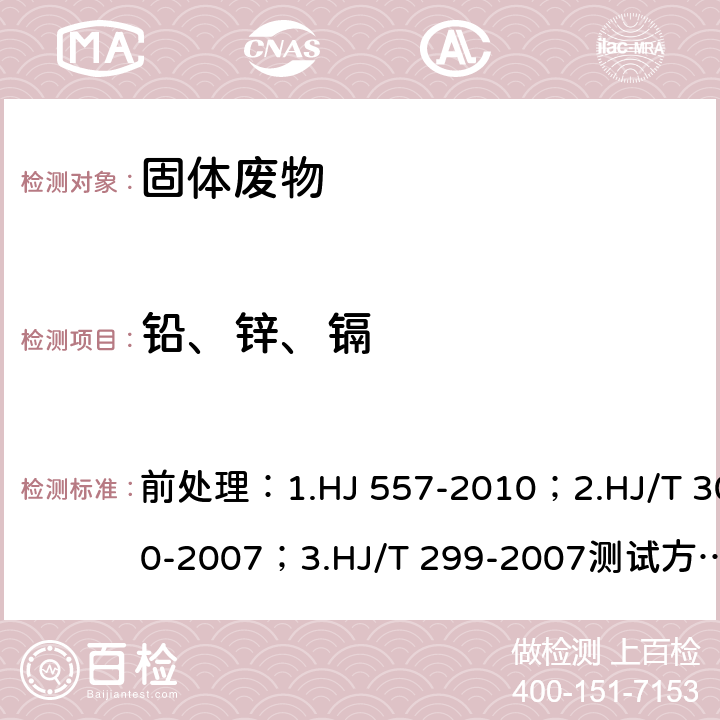 MA CNAS AC ilac-MRA

检测对象： 固体废物

检测项目： 铅、锌、镉

检测标准： 前处理：1.HJ 557-2010；2.HJ/T 300-2007；3.HJ/T 299-2007测试方…

百检 Baijiantest.com

做检测 上百检
400-151-7153